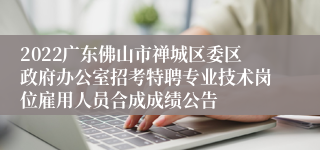 2022广东佛山市禅城区委区政府办公室招考特聘专业技术岗位雇用人员合成成绩公告